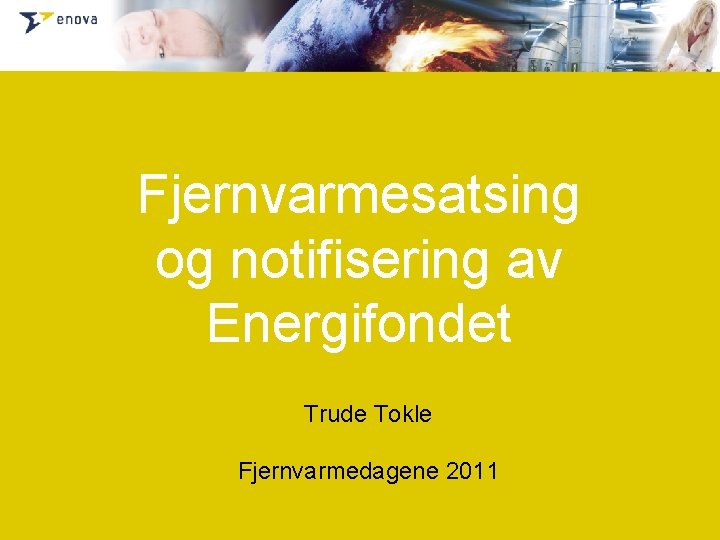 enova

Fjernvarmesatsing og notifisering av Energifondet

Trude Tokle

Fjernvarmedagene 2011